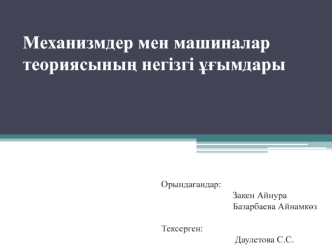 Механизмдер мен машиналар теориясының негізгі ұғымдары

Орындағандар:
Закен Айнура
Базарбаева Айнамкөз

Тексерген:
Даулетова С.С.